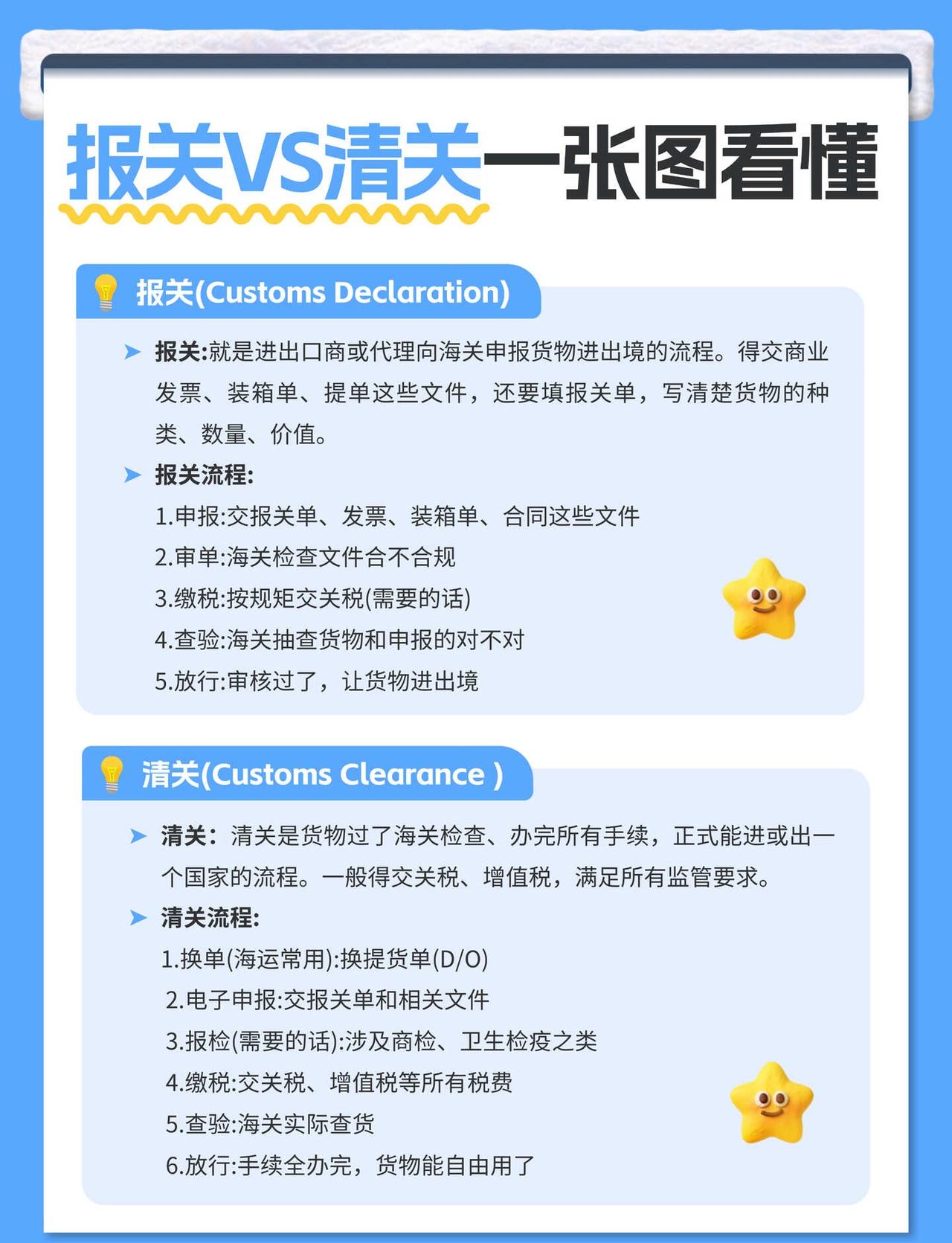 报关VS清关一张图看懂

报关(Customs Declaration)

➤ 报关:就是进出口商或代理向海关申报货物进出境的流程。得交商业发票、装箱单、提单这些文件，还要填报关单，写清楚货物的种类、数量、价值。

➤ 报关流程:

1.申报:交报关单、发票、装箱单、合同这些文件
2.审单:海关检查文件合不合规
3.缴税:按规矩交关税(需要的话)
4.查验:海关抽查货物和申报的对不对
5.放行:审核过了，让货物进出境

清关(Customs Clearance )

➤ 清关：清关是货物过了海关检查、办完所有手续，正式能进或出一个国家的流程。一般得交关税、增值税，满足所有监管要求。

➤ 清关流程:

1.换单(海运常用):换提货单(D/O)
2.电子申报:交报关单和相关文件
3.报检(需要的话):涉及商检、卫生检疫之类
4.缴税:交关税、增值税等所有税费
5.查验:海关实际查货
6.放行:手续全办完，货物能自由用了